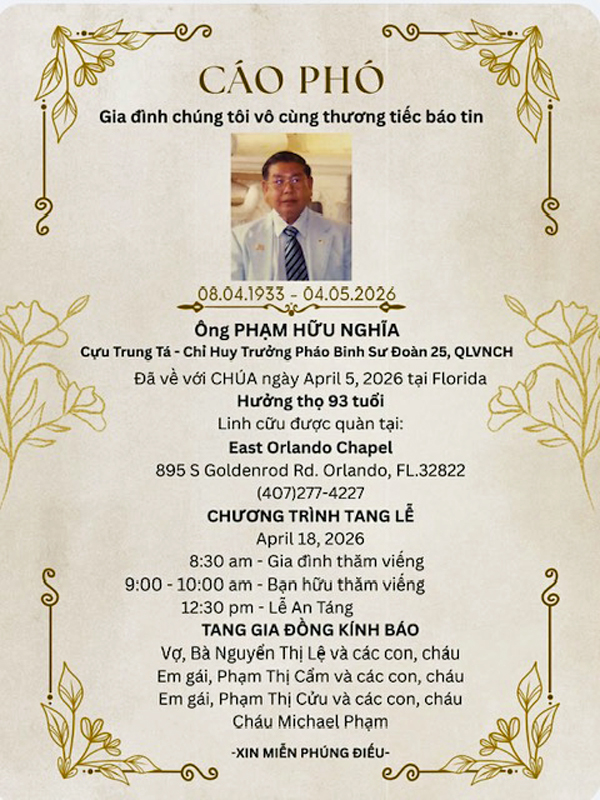 CÁO PHÓ
Gia đình chúng tôi vô cùng thương tiếc báo tin

08.04.1933 - 04.05.2026

Ông PHẠM HỮU NGHĨA
Cựu Trung Tá - Chỉ Huy Trưởng Pháo Binh Sư Đoàn 25, QLVNCH
Đã về với CHÚA ngày April 5, 2026 tại Florida
Hưởng thọ 93 tuổi
Linh cữu được quàn tại:
East Orlando Chapel
895 S Goldenrod Rd. Orlando, FL.32822
(407)277-4227
CHƯƠNG TRÌNH TANG LỄ
April 18, 2026
8:30 am - Gia đình thăm viếng
9:00 - 10:00 am - Bạn hữu thăm viếng
12:30 pm - Lễ An Táng
TANG GIA ĐỒNG KÍNH BÁO
Vợ, Bà Nguyễn Thị Lệ và các con, cháu
Em gái, Phạm Thị Cẩm và các con, cháu
Em gái, Phạm Thị Cửu và các con, cháu
Cháu Michael Phạm

-XIN MIỄN PHÚNG ĐIẾU-